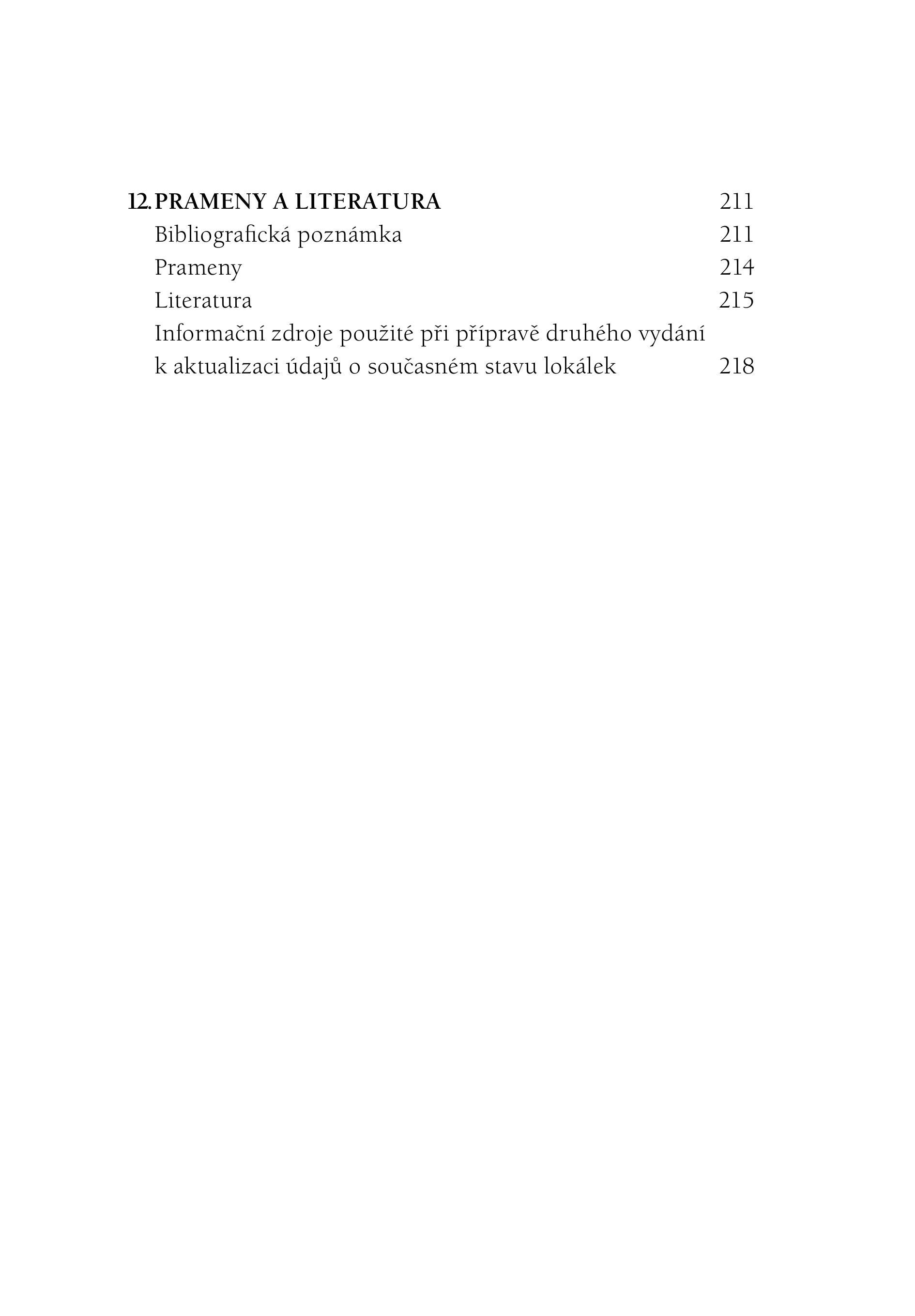 12. PRAMENY A LITERATURA 211
Bibliografická poznámka 211
Prameny 214
Literatura 215
Informační zdroje použité při přípravě druhého vydání k aktualizaci údajů o současném stavu lokálek 218